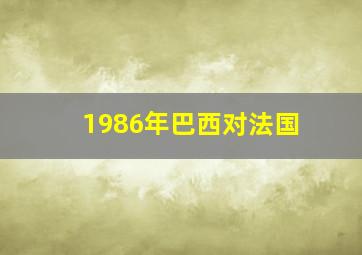 1986年巴西对法国